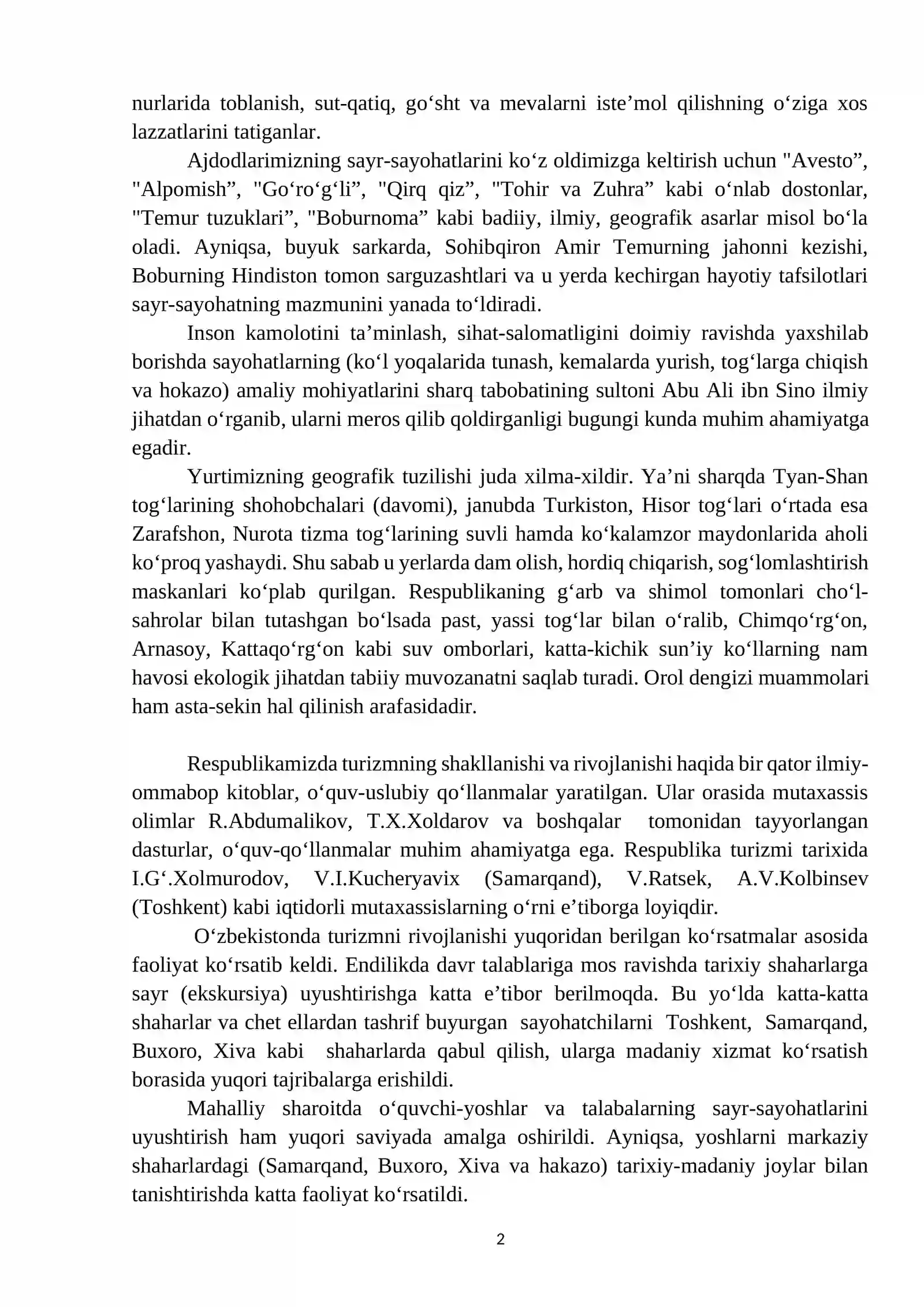 nurlarida toblanish, sut-qatiq, go‘sht va mevalarni iste’mol qilishning o‘ziga xos lazzatlarini tatiganlar.

Ajdodlarimizning sayr-sayohatlarini ko‘z oldimizga keltirish uchun "Avesto”, "Alpomish”, "Go‘ro‘g‘li”, "Qirq qiz”, "Tohir va Zuhra” kabi o‘nlab dostonlar, "Temur tuzuklari”, "Boburnoma” kabi badiiy, ilmiy, geografik asarlar misol bo‘la oladi. Ayniqsa, buyuk sarkarda, Sohibqiron Amir Temurning jahonni kezishi, Boburning Hindiston tomon sarguzashtlari va u yerda kechirgan hayotiy tafsilotlari sayr-sayohatning mazmunini yanada to‘ldiradi.

Inson kamolotini ta’minlash, sihat-salomatligini doimiy ravishda yaxshilab borishda sayohatlarning (ko‘l yoqalarida tunash, kemalarda yurish, tog‘larga chiqish va hokazo) amaliy mohiyatlarini sharq tabobatining sultoni Abu Ali ibn Sino ilmiy jihatdan o‘rganib, ularni meros qilib qoldirganligi bugungi kunda muhim ahamiyatga egadir.

Yurtimizning geografik tuzilishi juda xilma-xildir. Ya’ni sharqda Tyan-Shan tog‘larining shohobchalari (davomi), janubda Turkiston, Hisor tog‘lari o‘rtada esa Zarafshon, Nurota tizma tog‘larining suvli hamda ko‘kalamzor maydonlarida aholi ko‘proq yashaydi. Shu sabab u yerlarda dam olish, hordiq chiqarish, sog‘lomlashtirish maskanlari ko‘plab qurilgan. Respublikaning g‘arb va shimol tomonlari cho‘l-sahrolar bilan tutashgan bo‘lsada past, yassi tog‘lar bilan o‘ralib, Chimqo‘rg‘on, Arnasoy, Kattaqo‘rg‘on kabi suv omborlari, katta-kichik sun’iy ko‘llarning nam havosi ekologik jihatdan tabiiy muvozanatni saqlab turadi. Orol dengizi muammolari ham asta-sekin hal qilinish arafasidadir.

Respublikamizda turizmning shakllanishi va rivojlanishi haqida bir qator ilmiy-ommabop kitoblar, o‘quv-uslubiy qo‘llanmalar yaratilgan. Ular orasida mutaxassis olimlar R.Abdumalikov, T.X.Xoldarov va boshqalar tomonidan tayyorlangan dasturlar, o‘quv-qo‘llanmalar muhim ahamiyatga ega. Respublika turizmi tarixida I.G‘.Xolmurodov, V.I.Kucheryavix (Samarqand), V.Ratsek, A.V.Kolbinsev (Toshkent) kabi iqtidorli mutaxassislarning o‘rni e’tiborga loyiqdir.

O‘zbekistonda turizmni rivojlanishi yuqoridan berilgan ko‘rsatmalar asosida faoliyat ko‘rsatib keldi. Endilikda davr talablariga mos ravishda tarixiy shaharlarga sayr (ekskursiya) uyushtirishga katta e’tibor berilmoqda. Bu yo‘lda katta-katta shaharlar va chet ellardan tashrif buyurgan sayohatchilarni Toshkent, Samarqand, Buxoro, Xiva kabi shaharlarda qabul qilish, ularga madaniy xizmat ko‘rsatish borasida yuqori tajribalarga erishildi.

Mahalliy sharoitda o‘quvchi-yoshlar va talabalarning sayr-sayohatlarini uyushtirish ham yuqori saviyada amalga oshirildi. Ayniqsa, yoshlarni markaziy shaharlardagi (Samarqand, Buxoro, Xiva va hakazo) tarixiy-madaniy joylar bilan tanishtirishda katta faoliyat ko‘rsatildi.

2